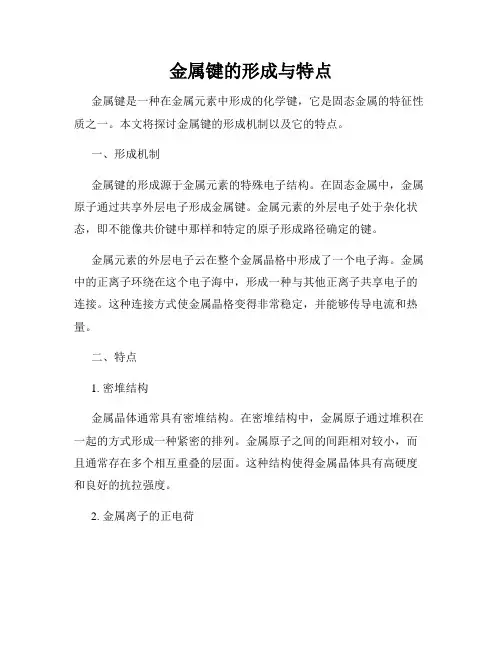 金属键的形成与特点

金属键是一种在金属元素中形成的化学键，它是固态金属的特征性质之一。本文将探讨金属键的形成机制以及它的特点。

一、形成机制

金属键的形成源于金属元素的特殊电子结构。在固态金属中，金属原子通过共享外层电子形成金属键。金属元素的外层电子处于杂化状态，即不能像共价键中那样和特定的原子形成路径确定的键。

金属元素的外层电子云在整个金属晶格中形成了一个电子海。金属中的正离子环绕在这个电子海中，形成一种与其他正离子共享电子的连接。这种连接方式使金属晶格变得非常稳定，并能够传导电流和热量。

二、特点

1. 密堆结构

金属晶体通常具有密堆结构。在密堆结构中，金属原子通过堆积在一起的方式形成一种紧密的排列。金属原子之间的间距相对较小，而且通常存在多个相互重叠的层面。这种结构使得金属晶体具有高硬度和良好的抗拉强度。

2. 金属离子的正电荷